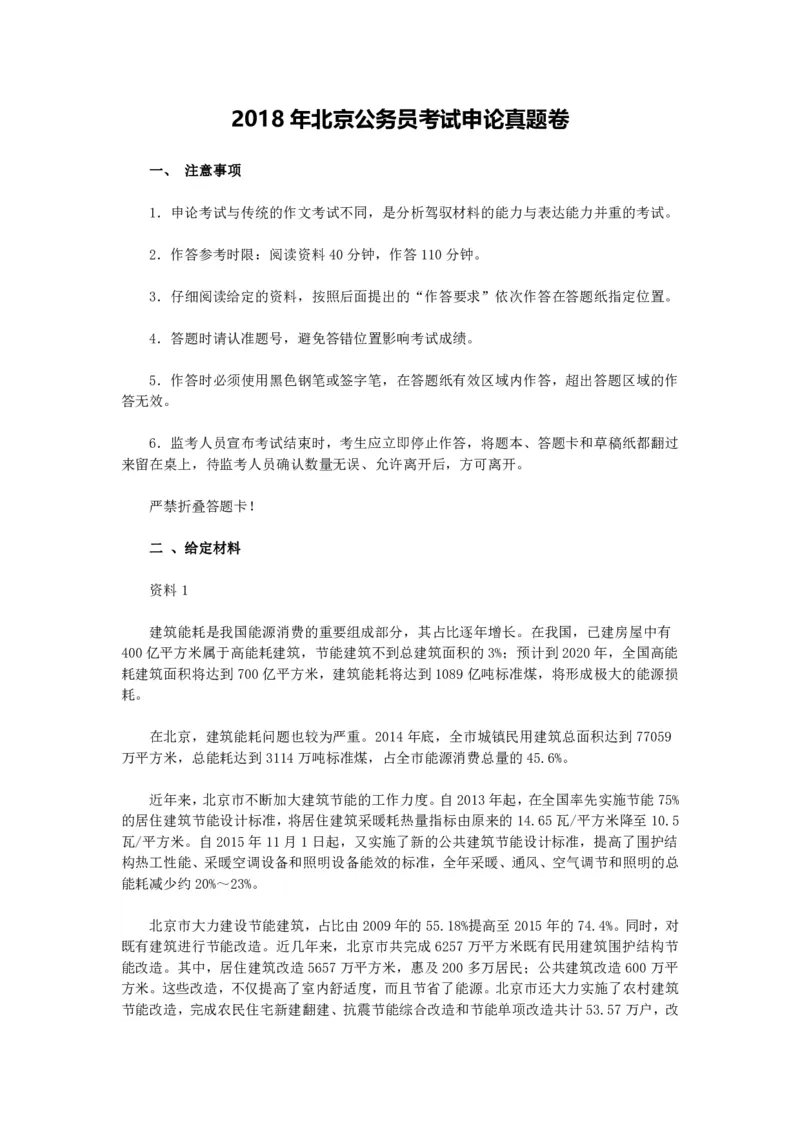 2018 年北京公务员考试申论真题卷

一、 注意事项

1. 申论考试与传统的作文考试不同，是分析驾驭材料的能力与表达能力并重的考试。

2. 作答参考时限：阅读资料 40 分钟，作答 110 分钟。

3. 仔细阅读给定的资料，按照后面提出的“作答要求”依次作答在答题纸指定位置。

4. 答题时请认准题号，避免答错位置影响考试成绩。

5. 作答时必须使用黑色钢笔或签字笔，在答题纸有效区域内作答，超出答题区域的作答无效。

6. 监考人员宣布考试结束时，考生应立即停止作答，将题本、答题卡和草稿纸都翻过来留在桌上，待监考人员确认数量无误、允许离开后，方可离开。

严禁折叠答题卡！

二 、给定材料

资料 1

建筑能耗是我国能源消费的重要组成部分，其占比逐年增长。在我国，已建房屋中有 400 亿平方米属于高能耗建筑，节能建筑不到总建筑面积的 3%；预计到 2020 年，全国高能耗建筑面积将达到 700 亿平方米，建筑能耗将达到 1089 亿吨标准煤，将形成极大的能源损耗。

在北京，建筑能耗问题也较为严重。2014 年底，全市城镇民用建筑总面积达到 77059 万平方米，总能耗达到 3114 万吨标准煤，占全市能源消费总量的 45.6%。

近年来，北京市不断加大建筑节能的工作力度。自 2013 年起，在全国率先实施节能 75% 的居住建筑节能设计标准，将居住建筑采暖耗热量指标由原来的 14.65 瓦/平方米降至 10.5 瓦/平方米。自 2015 年 11 月 1 日起，又实施了新的公共建筑节能设计标准，提高了围护结构热工性能、采暖空调设备和照明设备能效的标准，全年采暖、通风、空气调节和照明的总能耗减少约 20%～23%。

北京市大力建设节能建筑，占比由 2009 年的 55.18%提高至 2015 年的 74.4%。同时，对既有建筑进行节能改造。近几年来，北京市共完成 6257 万平方米既有民用建筑围护结构节能改造。其中，居住建筑改造 5657 万平方米，惠及 200 多万居民；公共建筑改造 600 万平方米。这些改造，不仅提高了室内舒适度，而且节省了能源。北京市还大力实施了农村建筑节能改造，完成农民住宅新建翻建、抗震节能综合改造和节能单项改造共计 53.57 万户，改